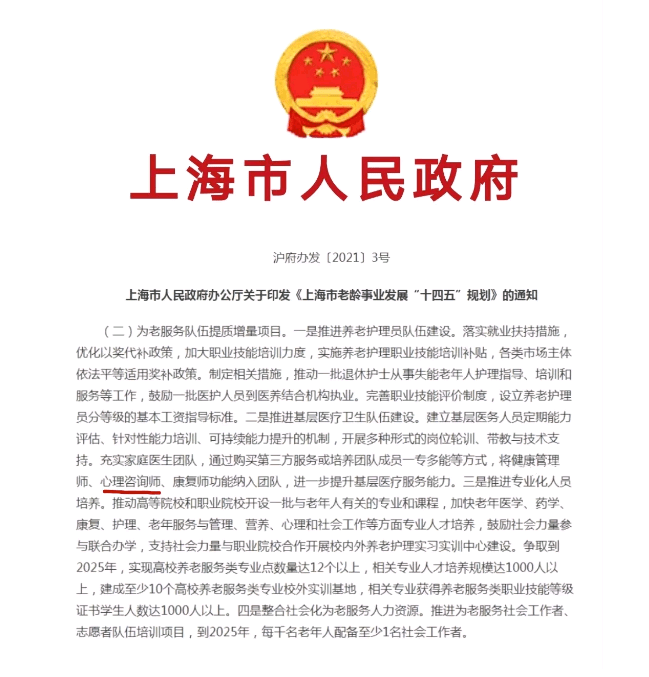 上海市人民政府

沪府办发〔2021〕3号

上海市人民政府办公厅关于印发《上海市老龄事业发展“十四五”规划》的通知

（二）为老服务队伍提质增量项目。一是推进养老护理员队伍建设。落实就业扶持措施，优化以奖代补政策，加大职业技能培训力度，实施养老护理职业技能培训补贴，各类市场主体依法平等适用奖补政策。制定相关措施，推动一批退休护士从事失能老年人护理指导、培训和服务等工作，鼓励一批医护人员到医养结合机构执业。完善职业技能评价制度，设立养老护理员分等级的基本工资指导标准。二是推进基层医疗卫生队伍建设。建立基层医务人员定期能力评估、针对性能力培训、可持续能力提升的机制，开展多种形式的岗位轮训、带教与技术支持。充实家庭医生团队，通过购买第三方服务或培养团队成员一专多能等方式，将健康管理师、心理咨询师、康复师功能纳入团队，进一步提升基层医疗服务能力。三是推进专业化人员培养。推动高等院校和职业院校开设一批与老年人有关的专业和课程，加快老年医学、药学、康复、护理、老年服务与管理、营养、心理和社会工作等方面专业人才培养，鼓励社会力量参与联合办学，支持社会力量与职业院校合作开展校内外养老护理实习实训中心建设。争取到2025年，实现高校养老服务类专业点数量达12个以上，相关专业人才培养规模达1000人以上，建成至少10个高校养老服务类专业校外实训基地，相关专业获得养老服务类职业技能等级证书学生人数达1000人以上。四是整合社会化为老服务人力资源。推进为老服务社会工作者、志愿者队伍培训项目，到2025年，每千名老年人配备至少1名社会工作者。